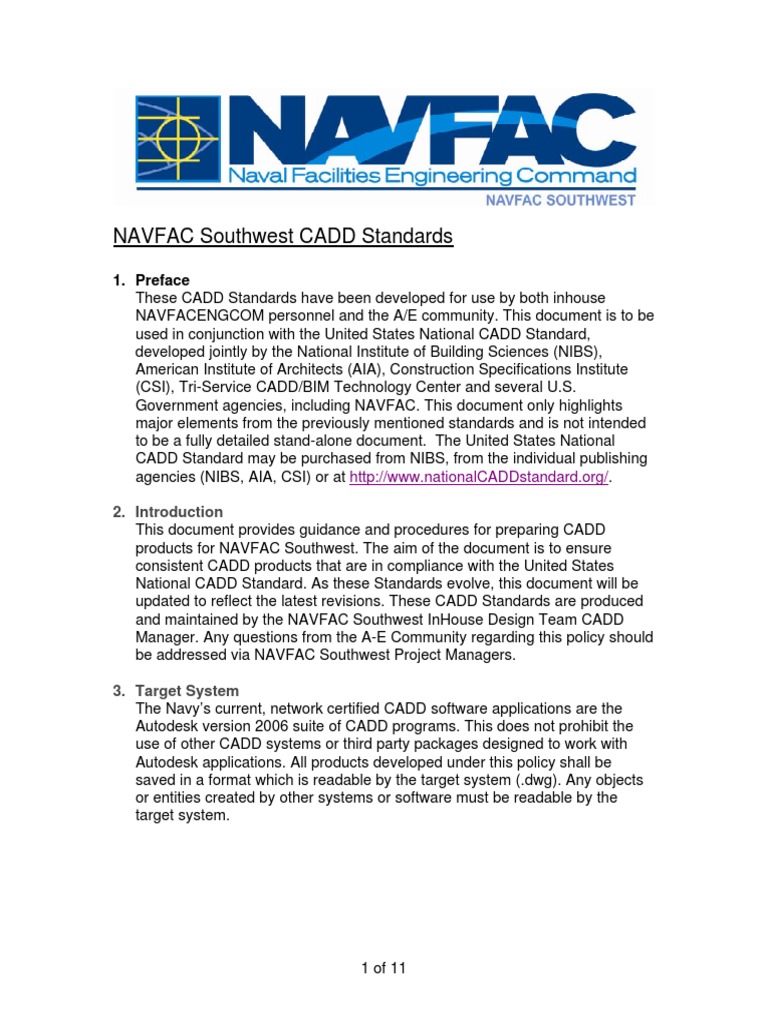 NAVFAC
Naval Facilities Engineering Command
NAVFAC SOUTHWEST

NAVFAC Southwest CADD Standards

1. Preface
These CADD Standards have been developed for use by both inhouse NAVFACENGCOM personnel and the A/E community. This document is to be used in conjunction with the United States National CADD Standard, developed jointly by the National Institute of Building Sciences (NIBS), American Institute of Architects (AIA), Construction Specifications Institute (CSI), Tri-Service CADD/BIM Technology Center and several U.S. Government agencies, including NAVFAC. This document only highlights major elements from the previously mentioned standards and is not intended to be a fully detailed stand-alone document. The United States National CADD Standard may be purchased from NIBS, from the individual publishing agencies (NIBS, AIA, CSI) or at http://www.nationalCADDstandard.org/.

2. Introduction
This document provides guidance and procedures for preparing CADD products for NAVFAC Southwest. The aim of the document is to ensure consistent CADD products that are in compliance with the United States National CADD Standard. As these Standards evolve, this document will be updated to reflect the latest revisions. These CADD Standards are produced and maintained by the NAVFAC Southwest InHouse Design Team CADD Manager. Any questions from the A-E Community regarding this policy should be addressed via NAVFAC Southwest Project Managers.

3. Target System
The Navy's current, network certified CADD software applications are the Autodesk version 2006 suite of CADD programs. This does not prohibit the use of other CADD systems or third party packages designed to work with Autodesk applications. All products developed under this policy shall be saved in a format which is readable by the target system (.dwg). Any objects or entities created by other systems or software must be readable by the target system.

1 of 11